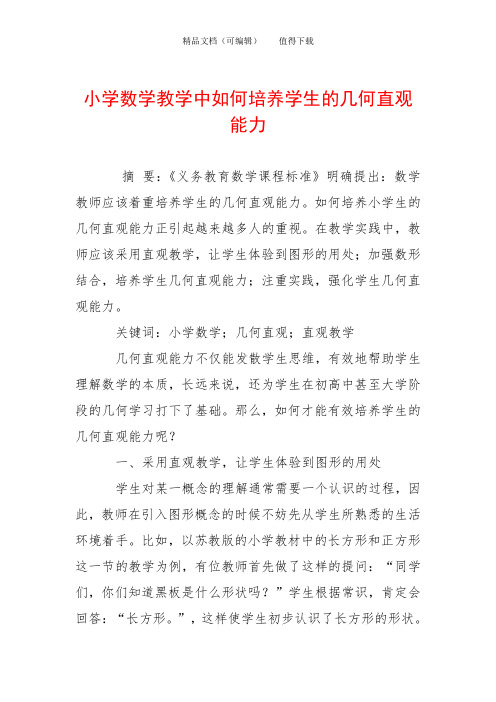 精品文档（可编辑）　　值得下载

小学数学教学中如何培养学生的几何直观能力

摘　要：《义务教育数学课程标准》明确提出：数学教师应该着重培养学生的几何直观能力。如何培养小学生的几何直观能力正引起越来越多人的重视。在教学实践中，教师应该采用直观教学，让学生体验到图形的用处；加强数形结合，培养学生几何直观能力；注重实践，强化学生几何直观能力。

关键词：小学数学；几何直观；直观教学

几何直观能力不仅能发散学生思维，有效地帮助学生理解数学的本质，长远来说，还为学生在初高中甚至大学阶段的几何学习打下了基础。那么，如何才能有效培养学生的几何直观能力呢？

一、采用直观教学，让学生体验到图形的用处

学生对某一概念的理解通常需要一个认识的过程，因此，教师在引入图形概念的时候不妨先从学生所熟悉的生活环境着手。比如，以苏教版的小学教材中的长方形和正方形这一节的教学为例，有位教师首先做了这样的提问：“同学们，你们知道黑板是什么形状吗？”学生根据常识，肯定会回答：“长方形。”，这样使学生初步认识了长方形的形状。